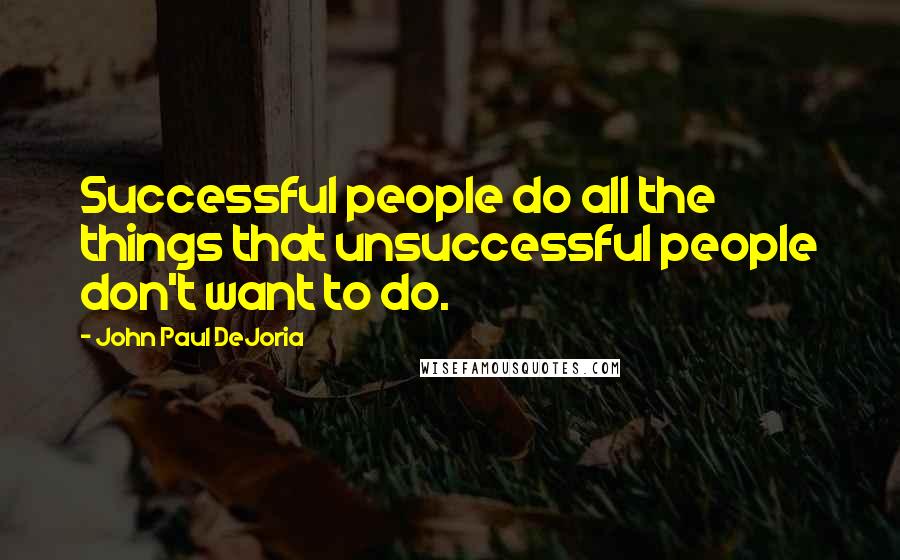 Successful people do all the things that unsuccessful people don't want to do.

- John Paul DeJoria

WISEFAMOUSQUOTES.COM